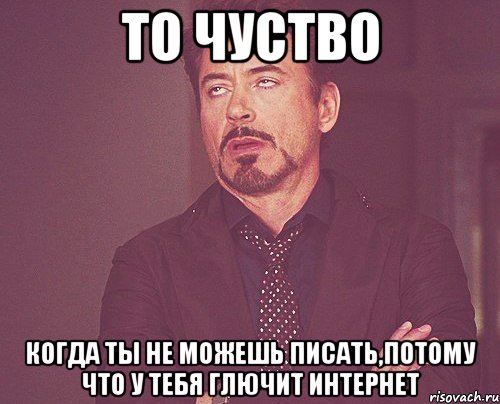 ТО ЧУСТВО

КОГДА ТЫ НЕ МОЖЕШЬ ПИСАТЬ,ПОТОМУ ЧТО У ТЕБЯ ГЛЮЧИТ ИНТЕРНЕТ

risovach.ru